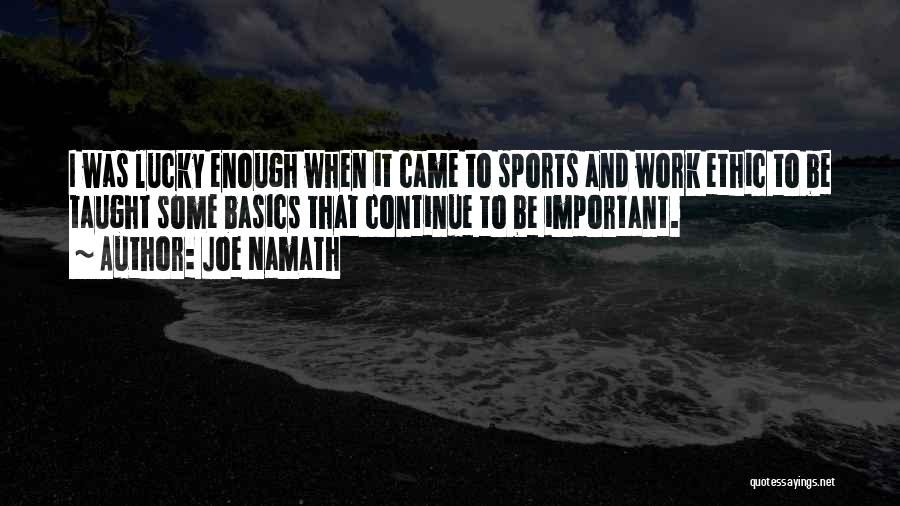 I WAS LUCKY ENOUGH WHEN IT CAME TO SPORTS AND WORK ETHIC TO BE TAUGHT SOME BASICS THAT CONTINUE TO BE IMPORTANT.
~ AUTHOR: JOE NAMATH

quotessayings.net